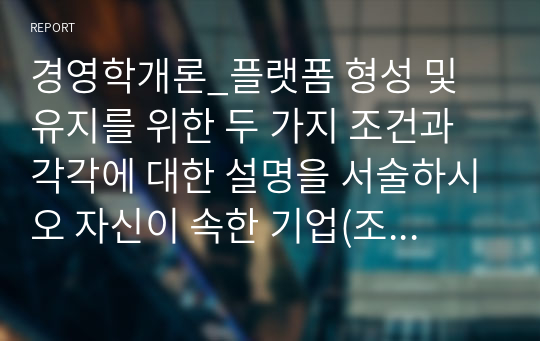 REPORT

경영학개론_플랫폼 형성 및 유지를 위한 두 가지 조건과 각각에 대한 설명을 서술하시오 자신이 속한 기업(조...